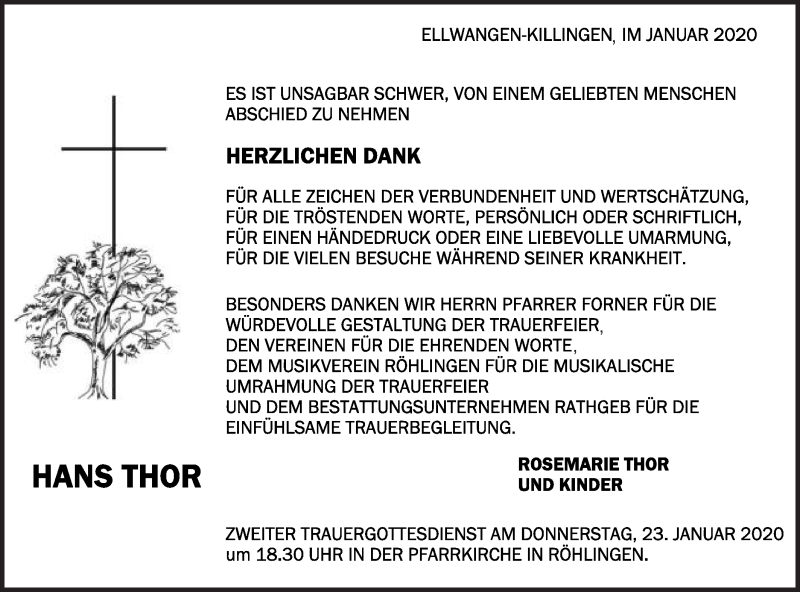 ELLWANGEN-KILLINGEN, IM JANUAR 2020

ES IST UNSAGBAR SCHWER, VON EINEM GELIEBTEN MENSCHEN ABSCHIED ZU NEHMEN

HERZLICHEN DANK

FÜR ALLE ZEICHEN DER VERBUNDENHEIT UND WERTSCHÄTZUNG,
FÜR DIE TRÖSTENDEN WORTE, PERSÖNLICH ODER SCHRIFTLICH,
FÜR EINEN HÄNDEDRUCK ODER EINE LIEBEVOLLE UMARMUNG,
FÜR DIE VIELEN BESUCHE WÄHREND SEINER KRANKHEIT.

BESONDERS DANKEN WIR HERRN PFARRER FORNER FÜR DIE WÜRDEVOLLE GESTALTUNG DER TRAUERFEIER,
DEN VEREINEN FÜR DIE EHRENDEN WORTE,
DEM MUSIKVEREIN RÖHLINGEN FÜR DIE MUSIKALISCHE UMRAHMUNG DER TRAUERFEIER
UND DEM BESTATTUNGSUNTERNEHMEN RATHGEB FÜR DIE EINFÜHLSAME TRAUERBEGLEITUNG.

HANS THOR

ROSEMARIE THOR
UND KINDER

ZWEITER TRAUERGOTTESDIENST AM DONNERSTAG, 23. JANUAR 2020
um 18.30 UHR IN DER PFARRKIRCHE IN RÖHLINGEN.